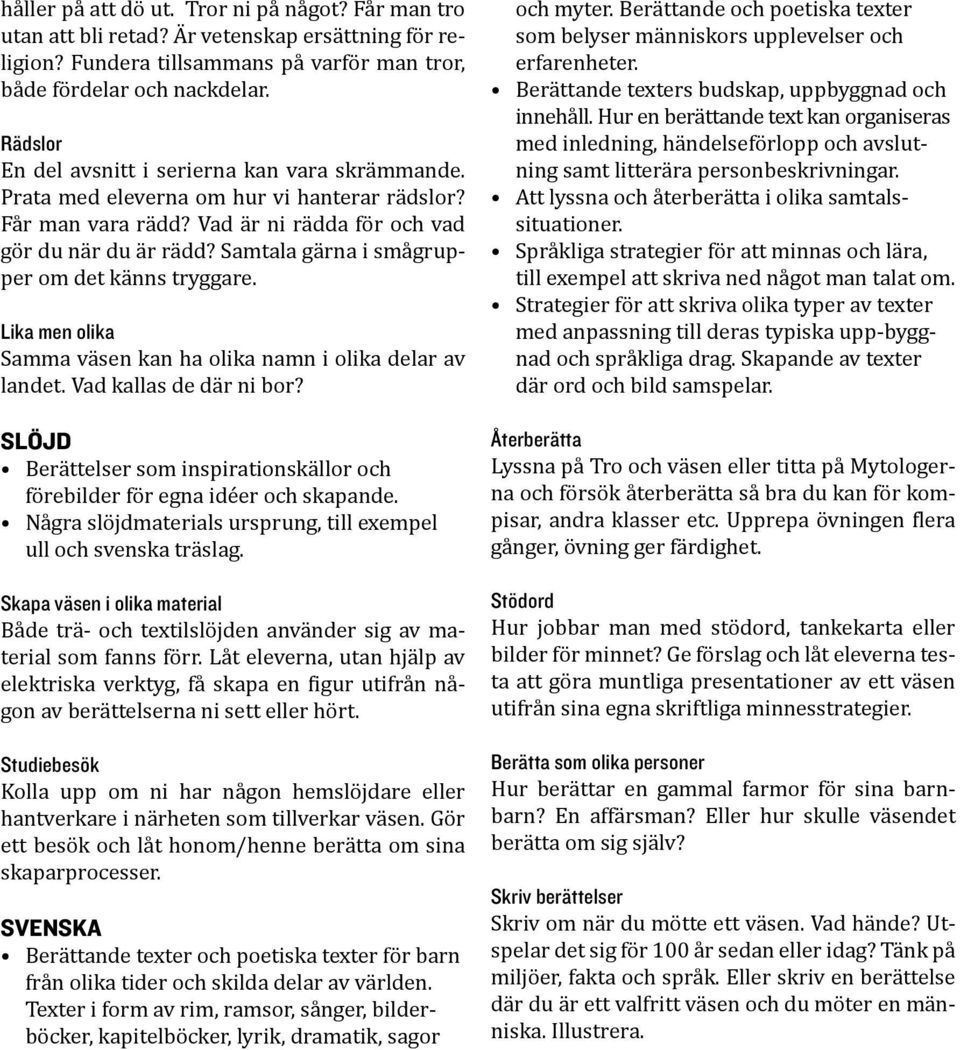 håller på att dö ut. Tror ni på något? Får man tro utan att bli retad? Är vetenskap ersättning för religion? Fundera tillsammans på varför man tror, både fördelar och nackdelar.

Rädslor
En del avsnitt i serierna kan vara skrämmande. Prata med eleverna om hur vi hanterar rädslor? Får man vara rädd? Vad är ni rädda för och vad gör du när du är rädd? Samtala gärna i smågrupper om det känns tryggare.

Lika men olika
Samma väsen kan ha olika namn i olika delar av landet. Vad kallas de där ni bor?

SLÖJD
• Berättelser som inspirationskällor och förebilder för egna idéer och skapande.
• Några slöjdmaterials ursprung, till exempel ull och svenska träslag.

Skapa väsen i olika material
Både trä- och textilslöjden använder sig av material som fanns förr. Låt eleverna, utan hjälp av elektriska verktyg, få skapa en figur utifrån någon av berättelserna ni sett eller hört.

Studiebesök
Kolla upp om ni har någon hemslöjdare eller hantverkare i närheten som tillverkar väsen. Gör ett besök och låt honom/henne berätta om sina skaparprocesser.

SVENSKA
• Berättande texter och poetiska texter för barn från olika tider och skilda delar av världen. Texter i form av rim, ramsor, sånger, bilderböcker, kapitelböcker, lyrik, dramatik, sagor och myter. Berättande och poetiska texter som belyser människors upplevelser och erfarenheter.
• Berättande texters budskap, uppbyggnad och innehåll. Hur en berättande text kan organiseras med inledning, händelseförlopp och avslutning samt litterära personbeskrivningar.
• Att lyssna och återberätta i olika samtalssituationer.
• Språkliga strategier för att minnas och lära, till exempel att skriva ned något man talat om.
• Strategier för att skriva olika typer av texter med anpassning till deras typiska upp-byggnad och språkliga drag. Skapande av texter där ord och bild samspelar.

Återberätta
Lyssna på Tro och väsen eller titta på Mytologerna och försök återberätta så bra du kan för kompisar, andra klasser etc. Upprepa övningen flera gånger, övning ger färdighet.

Stödord
Hur jobbar man med stödord, tankekarta eller bilder för minnet? Ge förslag och låt eleverna testa att göra muntliga presentationer av ett väsen utifrån sina egna skriftliga minnesstrategier.

Berätta som olika personer
Hur berättar en gammal farmor för sina barnbarn? En affärsman? Eller hur skulle väsendet berätta om sig själv?

Skriv berättelser
Skriv om när du mötte ett väsen. Vad hände? Utspelar det sig för 100 år sedan eller idag? Tänk på miljöer, fakta och språk. Eller skriv en berättelse där du är ett valfritt väsen och du möter en människa. Illustrera.